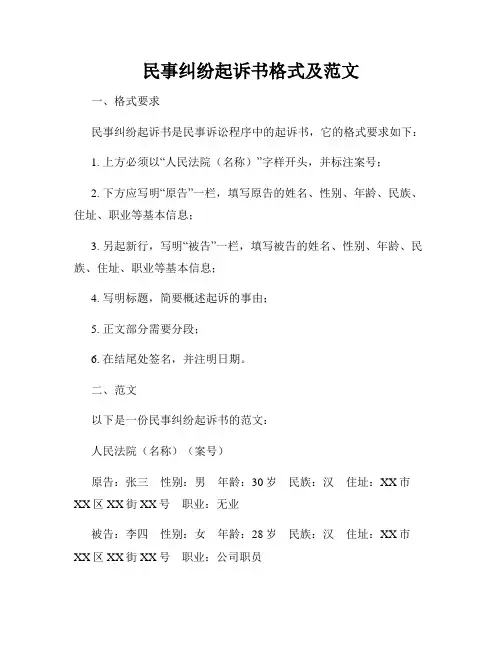 民事纠纷起诉书格式及范文

一、格式要求

民事纠纷起诉书是民事诉讼程序中的起诉书，它的格式要求如下：

1. 上方必须以“人民法院（名称）”字样开头，并标注案号；

2. 下方应写明“原告”一栏，填写原告的姓名、性别、年龄、民族、住址、职业等基本信息；

3. 另起新行，写明“被告”一栏，填写被告的姓名、性别、年龄、民族、住址、职业等基本信息；

4. 写明标题，简要概述起诉的事由；

5. 正文部分需要分段；

6. 在结尾处签名，并注明日期。

二、范文

以下是一份民事纠纷起诉书的范文：

人民法院（名称）（案号）

原告：张三 性别：男 年龄：30 岁 民族：汉 住址：XX 市 XX 区 XX 街 XX 号 职业：无业

被告：李四 性别：女 年龄：28 岁 民族：汉 住址：XX 市 XX 区 XX 街 XX 号 职业：公司职员